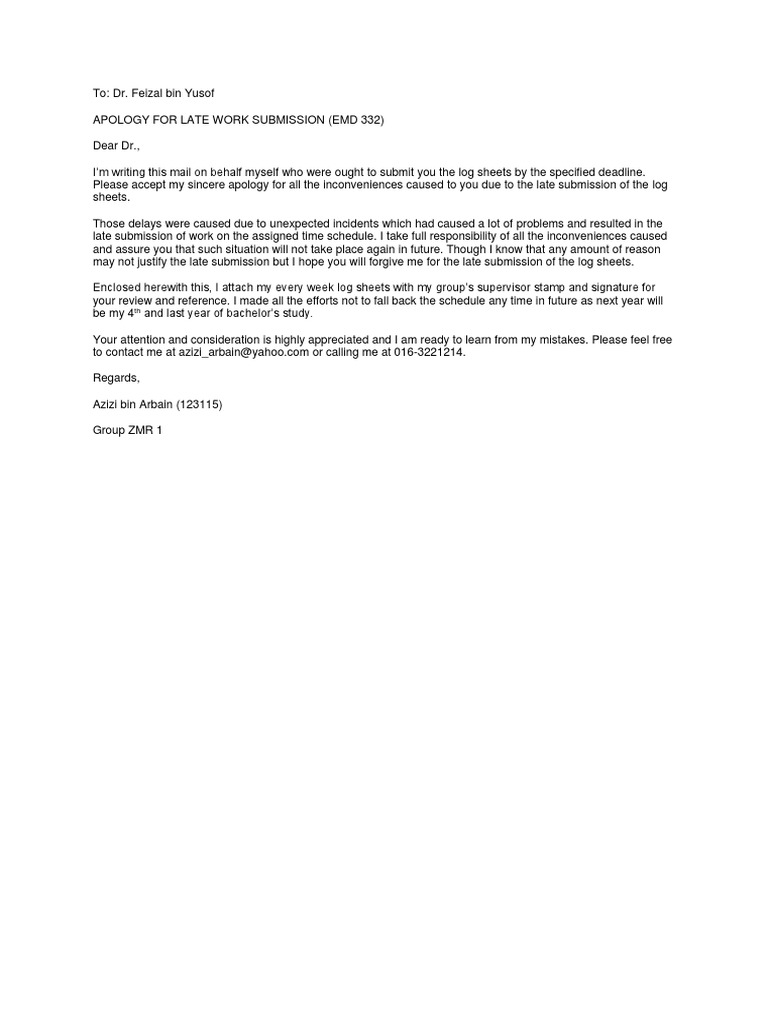 To: Dr. Feizal bin Yusof

APOLOGY FOR LATE WORK SUBMISSION (EMD 332)

Dear Dr.,

I'm writing this mail on behalf myself who were ought to submit you the log sheets by the specified deadline. Please accept my sincere apology for all the inconveniences caused to you due to the late submission of the log sheets.

Those delays were caused due to unexpected incidents which had caused a lot of problems and resulted in the late submission of work on the assigned time schedule. I take full responsibility of all the inconveniences caused and assure you that such situation will not take place again in future. Though I know that any amount of reason may not justify the late submission but I hope you will forgive me for the late submission of the log sheets.

Enclosed herewith this, I attach my every week log sheets with my group's supervisor stamp and signature for your review and reference. I made all the efforts not to fall back the schedule any time in future as next year will be my 4$^{th}$ and last year of bachelor's study.

Your attention and consideration is highly appreciated and I am ready to learn from my mistakes. Please feel free to contact me at azizi_arbain@yahoo.com or calling me at 016-3221214.

Regards,

Azizi bin Arbain (123115)

Group ZMR 1